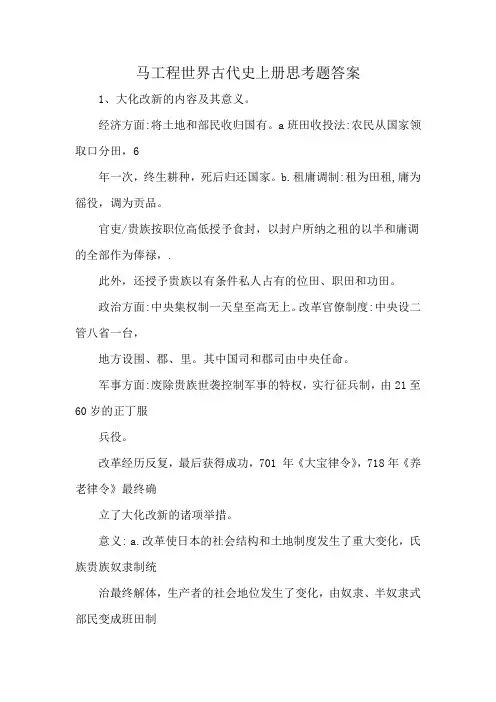 马工程世界古代史上册思考题答案

1、大化改新的内容及其意义。

经济方面:将土地和部民收归国有。a 班田收投法:农民从国家领取口分田，6

年一次，终生耕种，死后归还国家。b.租庸调制:租为田租,庸为徭役，调为贡品。

官吏/贵族按职位高低授予食封，以封户所纳之租的以半和庸调的全部作为俸禄，.

此外，还授予贵族以有条件私人占有的位田、职田和功田。

政治方面:中央集权制一天皇至高无上。改革官僚制度:中央设二管八省一台，

地方设国、郡、里。其中国司和郡司由中央任命。

军事方面:废除贵族世袭控制军事的特权，实行征兵制，由 21 至 60 岁的正丁服

兵役。

改革经历反复，最后获得成功，701 年《大宝律令》，718 年《养老律令》最终确

立了大化改新的诸项举措。

意义: a.改革使日本的社会结构和土地制度发生了重大变化，氏族贵族奴隶制统

治最终解体，生产者的社会地位发生了变化，由奴隶、半奴隶式部民变成班田制